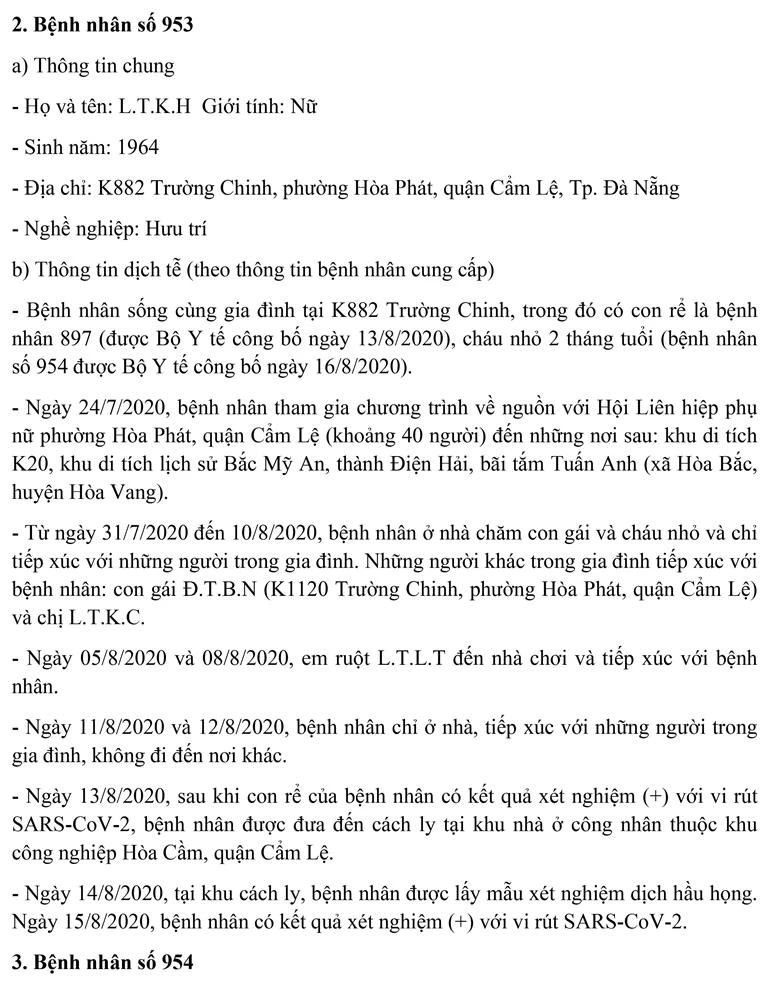 2. Bệnh nhân số 953

a) Thông tin chung

- Họ và tên: L.T.K.H Giới tính: Nữ

- Sinh năm: 1964

- Địa chỉ: K882 Trường Chinh, phường Hòa Phát, quận Cẩm Lệ, Tp. Đà Nẵng

- Nghề nghiệp: Hưu trí

b) Thông tin dịch tễ (theo thông tin bệnh nhân cung cấp)

- Bệnh nhân sống cùng gia đình tại K882 Trường Chinh, trong đó có con rể là bệnh nhân 897 (được Bộ Y tế công bố ngày 13/8/2020), cháu nhỏ 2 tháng tuổi (bệnh nhân số 954 được Bộ Y tế công bố ngày 16/8/2020).

- Ngày 24/7/2020, bệnh nhân tham gia chương trình về nguồn với Hội Liên hiệp phụ nữ phường Hòa Phát, quận Cẩm Lệ (khoảng 40 người) đến những nơi sau: khu di tích K20, khu di tích lịch sử Bắc Mỹ An, thành Điện Hải, bãi tắm Tuấn Anh (xã Hòa Bắc, huyện Hòa Vang).

- Từ ngày 31/7/2020 đến 10/8/2020, bệnh nhân ở nhà chăm con gái và cháu nhỏ và chỉ tiếp xúc với những người trong gia đình. Những người khác trong gia đình tiếp xúc với bệnh nhân: con gái Đ.T.B.N (K1120 Trường Chinh, phường Hòa Phát, quận Cẩm Lệ) và chị L.T.K.C.

- Ngày 05/8/2020 và 08/8/2020, em ruột L.T.L.T đến nhà chơi và tiếp xúc với bệnh nhân.

- Ngày 11/8/2020 và 12/8/2020, bệnh nhân chỉ ở nhà, tiếp xúc với những người trong gia đình, không đi đến nơi khác.

- Ngày 13/8/2020, sau khi con rể của bệnh nhân có kết quả xét nghiệm (+) với vi rút SARS-CoV-2, bệnh nhân được đưa đến cách ly tại khu nhà ở công nhân thuộc khu công nghiệp Hòa Cầm, quận Cẩm Lệ.

- Ngày 14/8/2020, tại khu cách ly, bệnh nhân được lấy mẫu xét nghiệm dịch hầu họng. Ngày 15/8/2020, bệnh nhân có kết quả xét nghiệm (+) với vi rút SARS-CoV-2.

3. Bệnh nhân số 954